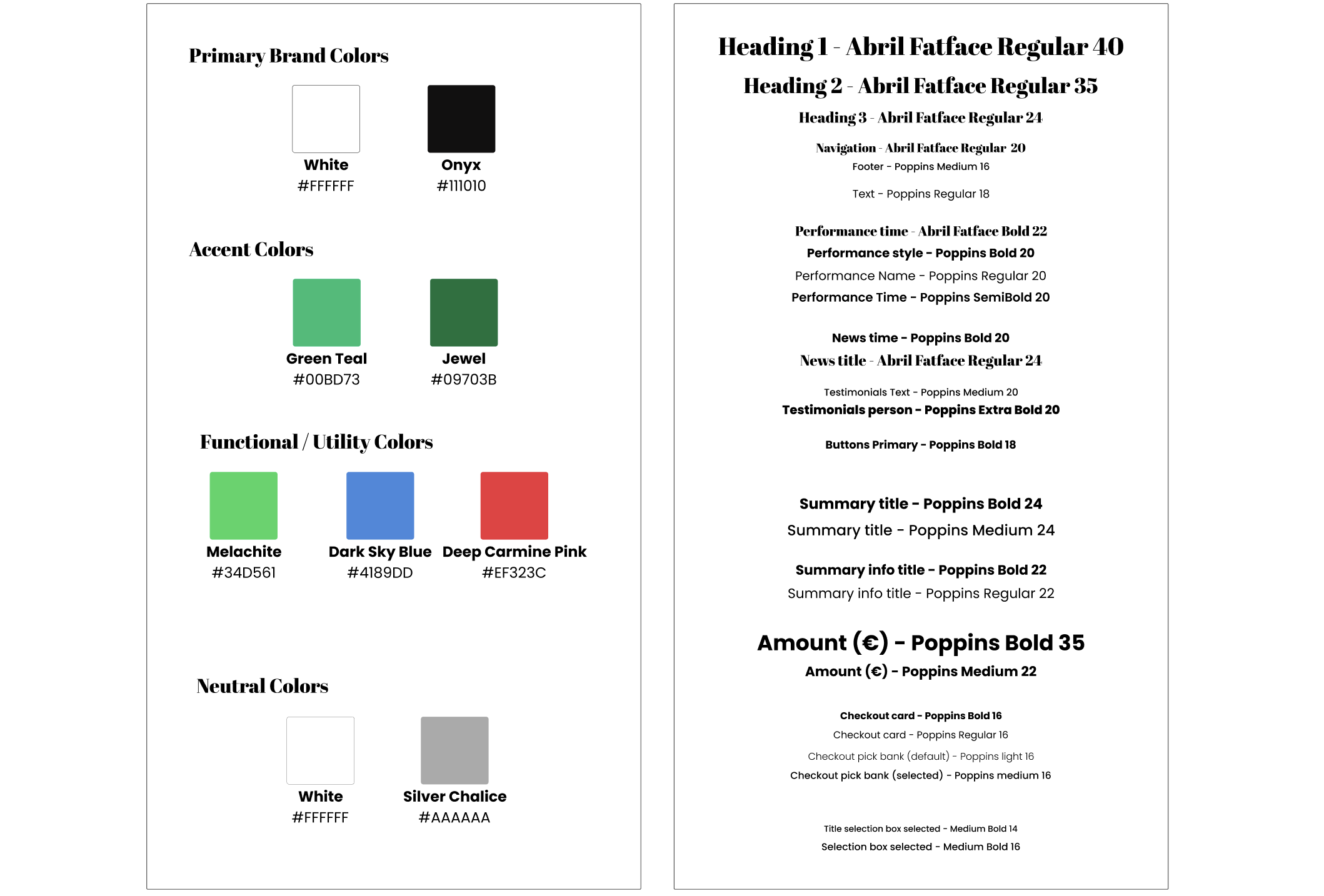 Primary Brand Colors

White
#FFFFFF

Onyx
#111010

Accent Colors

Green Teal
#00BD73

Jewel
#09703B

Functional / Utility Colors

Melachite
#34D561

Dark Sky Blue
#4189DD

Deep Carmine Pink
#EF323C

Neutral Colors

White
#FFFFFF

Silver Chalice
#AAAAAA

Heading 1 - Abril Fatface Regular 40

Heading 2 - Abril Fatface Regular 35

Heading 3 - Abril Fatface Regular 24

Navigation - Abril Fatface Regular 20

Footer - Poppins Medium 16

Text - Poppins Regular 18

Performance time - Abril Fatface Bold 22

Performance style - Poppins Bold 20

Performance Name - Poppins Regular 20

Performance Time - Poppins SemiBold 20

News time - Poppins Bold 20

News title - Abril Fatface Regular 24

Testimonials Text - Poppins Medium 20

Testimonials person - Poppins Extra Bold 20

Buttons Primary - Poppins Bold 18

Summary title - Poppins Bold 24

Summary title - Poppins Medium 24

Summary info title - Poppins Bold 22

Summary info title - Poppins Regular 22

Amount (€) - Poppins Bold 35

Amount (€) - Poppins Medium 22

Checkout card - Poppins Bold 16

Checkout card - Poppins Regular 16

Checkout pick bank (default) - Poppins light 16

Checkout pick bank (selected) - Poppins medium 16

Title selection box selected - Medium Bold 14

Selection box selected - Medium Bold 16